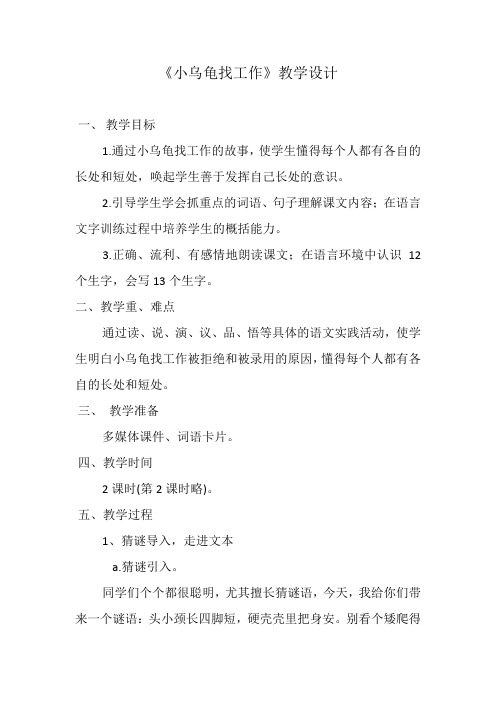 《小乌龟找工作》教学设计

一、 教学目标

1.通过小乌龟找工作的故事，使学生懂得每个人都有各自的长处和短处，唤起学生善于发挥自己长处的意识。

2.引导学生学会抓重点的词语、句子理解课文内容；在语言文字训练过程中培养学生的概括能力。

3.正确、流利、有感情地朗读课文；在语言环境中认识 12 个生字，会写 13 个生字。

二、教学重、难点

通过读、说、演、议、品、悟等具体的语文实践活动，使学生明白小乌龟找工作被拒绝和被录用的原因，懂得每个人都有各自的长处和短处。

三、 教学准备

多媒体课件、词语卡片。

四、教学时间

2 课时(第 2 课时略)。

五、教学过程

1、猜谜导入，走进文本

a.猜谜引入。

同学们个个都很聪明，尤其擅长猜谜语，今天，我给你们带来一个谜语：头小颈长四脚短，硬壳壳里把身安。别看个矮爬得